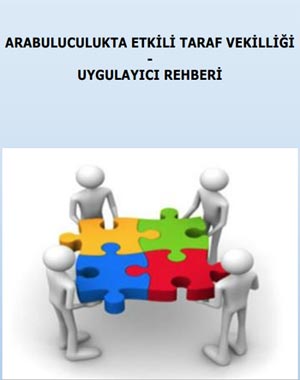 ARABULUCULUKTA ETKİLİ TARAF VEKİLLİĞİ
-
UYGULAYICI REHBERİ